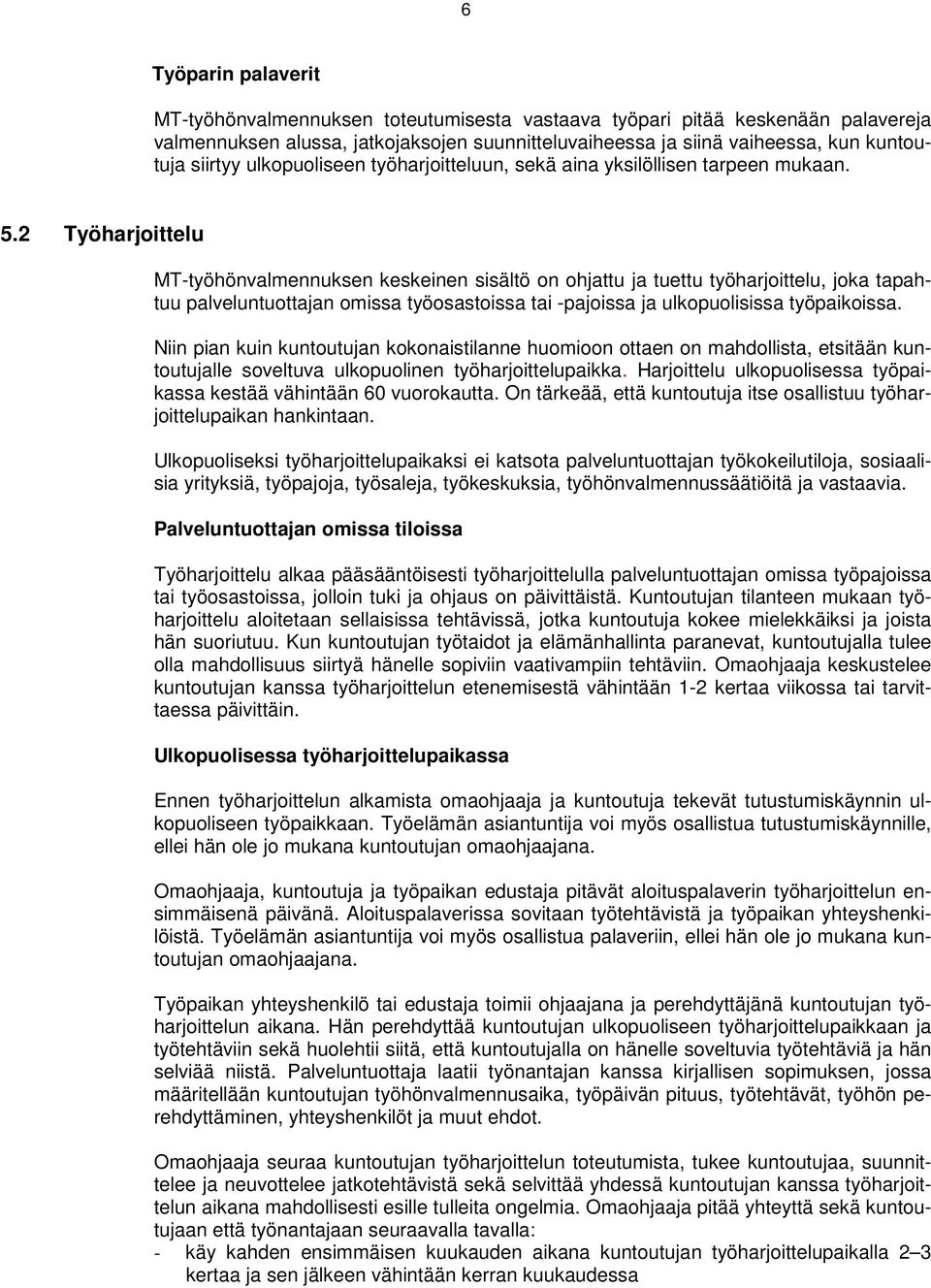 6

Työparin palaverit

MT-työhönvalmennuksen toteutumisesta vastaava työpari pitää keskenään palavereja valmennuksen alussa, jatkojaksojen suunnitteluvaiheessa ja siinä vaiheessa, kun kuntoutuja siirtyy ulkopuoliseen työharjoitteluun, sekä aina yksilöllisen tarpeen mukaan.

5.2 Työharjoittelu

MT-työhönvalmennuksen keskeinen sisältö on ohjattu ja tuettu työharjoittelu, joka tapahtuu palveluntuottajan omissa työosastoissa tai -pajoissa ja ulkopuolisissa työpaikoissa.

Niin pian kuin kuntoutujan kokonaistilanne huomioon ottaen on mahdollista, etsitään kuntoutujalle soveltuva ulkopuolinen työharjoittelupaikka. Harjoittelu ulkopuolisessa työpaikassa kestää vähintään 60 vuorokautta. On tärkeää, että kuntoutuja itse osallistuu työharjoittelupaikan hankintaan.

Ulkopuoliseksi työharjoittelupaikaksi ei katsota palveluntuottajan työkokeilutiloja, sosiaalisia yrityksiä, työpajoja, työsaleja, työkeskuksia, työhönvalmennussäätiöitä ja vastaavia.

Palveluntuottajan omissa tiloissa

Työharjoittelu alkaa pääsääntöisesti työharjoittelulla palveluntuottajan omissa työpajoissa tai työosastoissa, jolloin tuki ja ohjaus on päivittäistä. Kuntoutujan tilanteen mukaan työharjoittelu aloitetaan sellaisissa tehtävissä, jotka kuntoutuja kokee mielekkäiksi ja joista hän suoriutuu. Kun kuntoutujan työtaidot ja elämänhallinta paranevat, kuntoutujalla tulee olla mahdollisuus siirtyä hänelle sopiviin vaativampiin tehtäviin. Omaohjaaja keskustelee kuntoutujan kanssa työharjoittelun etenemisestä vähintään 1-2 kertaa viikossa tai tarvittaessa päivittäin.

Ulkopuolisessa työharjoittelupaikassa

Ennen työharjoittelun alkamista omaohjaaja ja kuntoutuja tekevät tutustumiskäynnin ulkopuoliseen työpaikkaan. Työelämän asiantuntija voi myös osallistua tutustumiskäynnille, ellei hän ole jo mukana kuntoutujan omaohjaajana.

Omaohjaaja, kuntoutuja ja työpaikan edustaja pitävät aloituspalaverin työharjoittelun ensimmäisenä päivänä. Aloituspalaverissa sovitaan työtehtävistä ja työpaikan yhteyshenkilöistä. Työelämän asiantuntija voi myös osallistua palaveriin, ellei hän ole jo mukana kuntoutujan omaohjaajana.

Työpaikan yhteyshenkilö tai edustaja toimii ohjaajana ja perehdyttäjänä kuntoutujan työharjoittelun aikana. Hän perehdyttää kuntoutujan ulkopuoliseen työharjoittelupaikkaan ja työtehtäviin sekä huolehtii siitä, että kuntoutujalla on hänelle soveltuvia työtehtäviä ja hän selviää niistä. Palveluntuottaja laatii työnantajan kanssa kirjallisen sopimuksen, jossa määritellään kuntoutujan työhönvalmennusaika, työpäivän pituus, työtehtävät, työhön perehdyttäminen, yhteyshenkilöt ja muut ehdot.

Omaohjaaja seuraa kuntoutujan työharjoittelun toteutumista, tukee kuntoutujaa, suunnittelee ja neuvottelee jatkotehtävistä sekä selvittää yhdessä kuntoutujan kanssa työharjoittelun aikana mahdollisesti esille tulleita ongelmia. Omaohjaaja pitää yhteyttä sekä kuntoutujaan että työnantajaan seuraavalla tavalla:
- käy kahden ensimmäisen kuukauden aikana kuntoutujan työharjoittelupaikalla 2–3 kertaa ja sen jälkeen vähintään kerran kuukaudessa